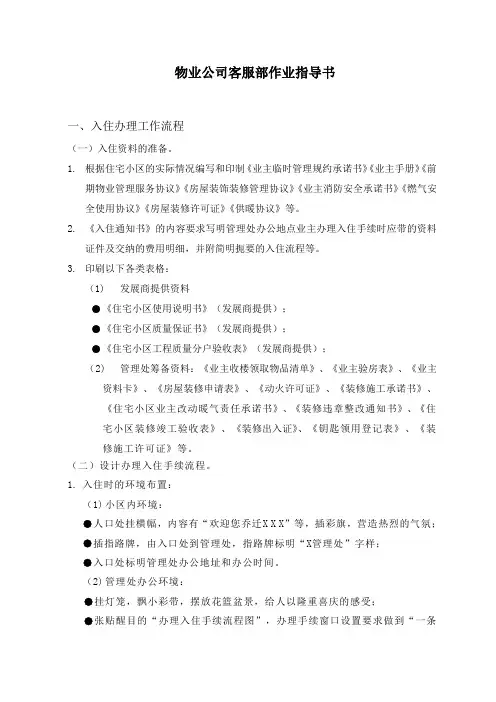 物业公司客服部作业指导书

一、入住办理工作流程

（一）入住资料的准备。

1. 根据住宅小区的实际情况编写和印制《业主临时管理规约承诺书》《业主手册》《前期物业管理服务协议》《房屋装饰装修管理协议》《业主消防安全承诺书》《燃气安全使用协议》《房屋装修许可证》《供暖协议》等。

2. 《入住通知书》的内容要求写明管理处办公地点业主办理入住手续时应带的资料证件及交纳的费用明细，并附简明扼要的入住流程等。

3. 印刷以下各类表格：

（1） 发展商提供资料

●《住宅小区使用说明书》（发展商提供）；

●《住宅小区质量保证书》（发展商提供）；

●《住宅小区工程质量分户验收表》（发展商提供）；

（2） 管理处筹备资料：《业主收楼领取物品清单》、《业主验房表》、《业主资料卡》、《房屋装修申请表》、《动火许可证》、《装修施工承诺书》、《住宅小区业主改动暖气责任承诺书》、《装修违章整改通知书》、《住宅小区装修竣工验收表》、《装修出入证》、《钥匙领用登记表》、《装修施工许可证》等。

（二）设计办理入住手续流程。

1. 入住时的环境布置：

（1）小区内环境：

●入口处挂横幅，内容有“欢迎您乔迁XXX”等，插彩旗，营造热烈的气氛；

●插指路牌，由入口处到管理处，指路牌标明“X管理处”字样；

●入口处标明管理处办公地址和办公时间。

（2）管理处办公环境：

●挂灯笼，飘小彩带，摆放花篮盆景，给人以隆重喜庆的感受；

●张贴醒目的“办理入住手续流程图”，办理手续窗口设置要求做到“一条